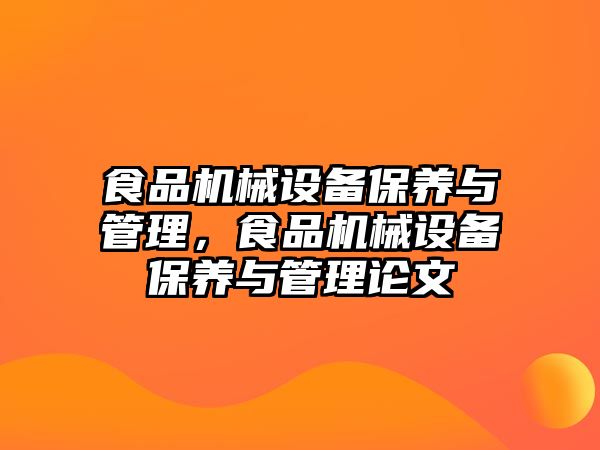 食品机械设备保养与管理，食品机械设备保养与管理论文